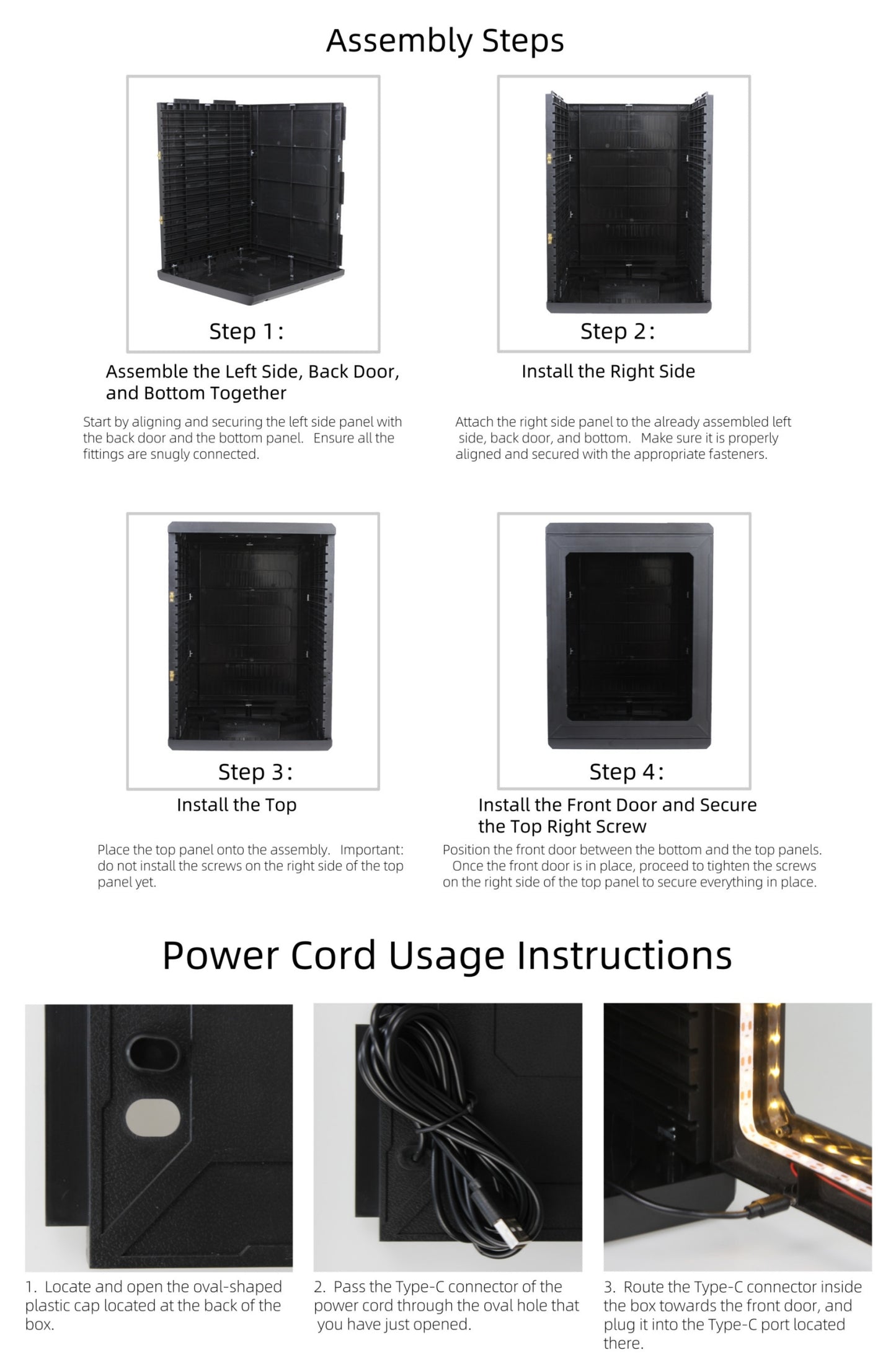 Assembly Steps

Step 1:

Assemble the Left Side, Back Door, and Bottom Together

Start by aligning and securing the left side panel with the back door and the bottom panel. Ensure all the fittings are snugly connected.

Step 2:

Install the Right Side

Attach the right side panel to the already assembled left side, back door, and bottom. Make sure it is properly aligned and secured with the appropriate fasteners.

Step 3:

Install the Top

Place the top panel onto the assembly. Important: do not install the screws on the right side of the top panel yet.

Step 4:

Install the Front Door and Secure the Top Right Screw

Position the front door between the bottom and the top panels. Once the front door is in place, proceed to tighten the screws on the right side of the top panel to secure everything in place.

Power Cord Usage Instructions

1. Locate and open the oval-shaped plastic cap located at the back of the box.

2. Pass the Type-C connector of the power cord through the oval hole that you have just opened.

3. Route the Type-C connector inside the box towards the front door, and plug it into the Type-C port located there.